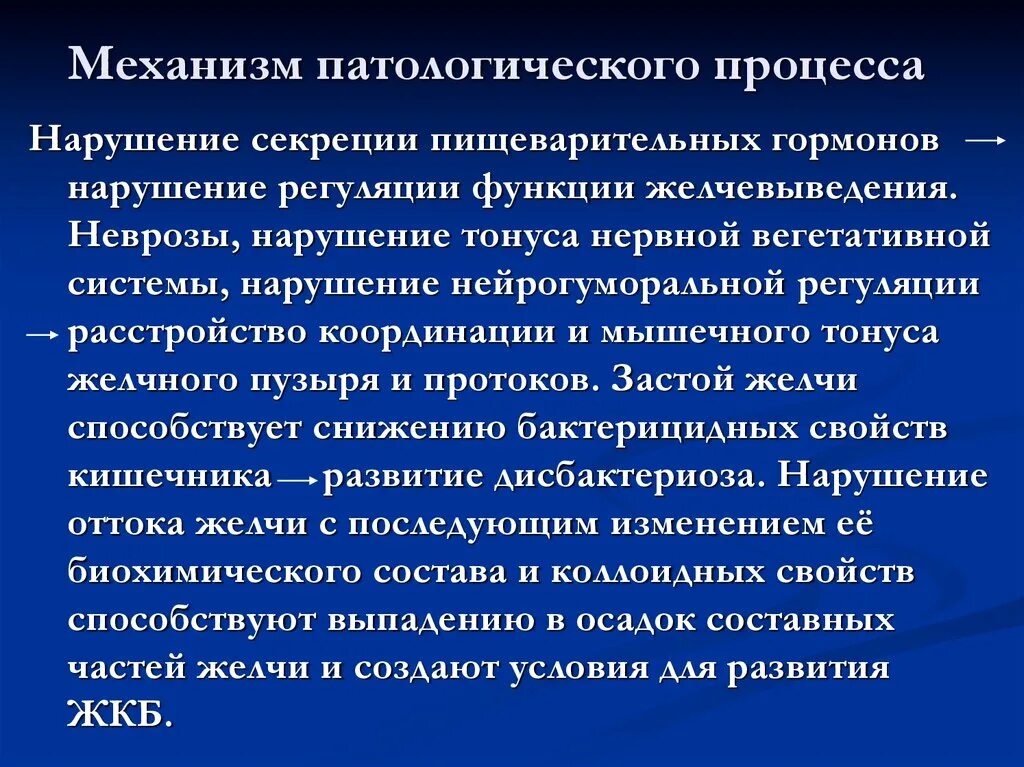 Механизм патологического процесса

Нарушение секреции пищеварительных гормонов → нарушение регуляции функции желчевыведения. Неврозы, нарушение тонуса нервной вегетативной системы, нарушение нейрогуморальной регуляции → расстройство координации и мышечного тонуса желчного пузыря и протоков. Застой желчи способствует снижению бактерицидных свойств кишечника → развитие дисбактериоза. Нарушение оттока желчи с последующим изменением её биохимического состава и коллоидных свойств способствуют выпадению в осадок составных частей желчи и создают условия для развития ЖКБ.